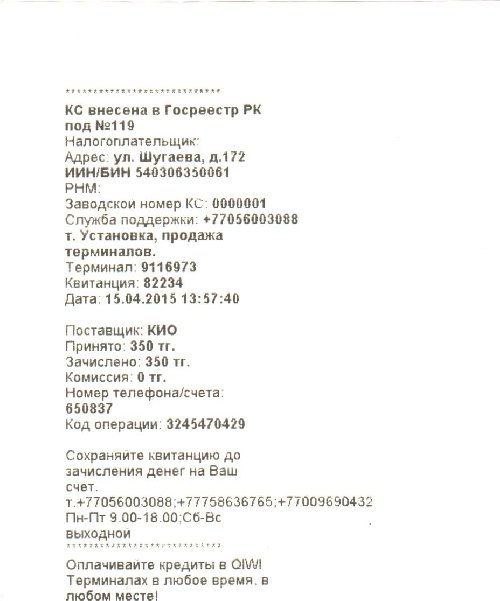 ******************************
КС внесена в Госреестр РК под №119
Налогоплательщик:
Адрес: ул. Шугаева, д.172
ИИН/БИН 540306350061
РНМ:
Заводской номер КС: 0000001
Служба поддержки: +77056003088
т. Установка, продажа терминалов.
Терминал: 9116973
Квитанция: 82234
Дата: 15.04.2015 13:57:40

Поставщик: КИО
Принято: 350 тг.
Зачислено: 350 тг.
Комиссия: 0 тг.
Номер телефона/счета: 650837
Код операции: 3245470429

Сохраняйте квитанцию до зачисления денег на Ваш счет.
т.+77056003088;+77758636765;+77009690432
Пн-Пт 9.00-18.00;Сб-Вс выходной
******************************
Оплачивайте кредиты в QIWI Терминалах в любое время, в любом месте!